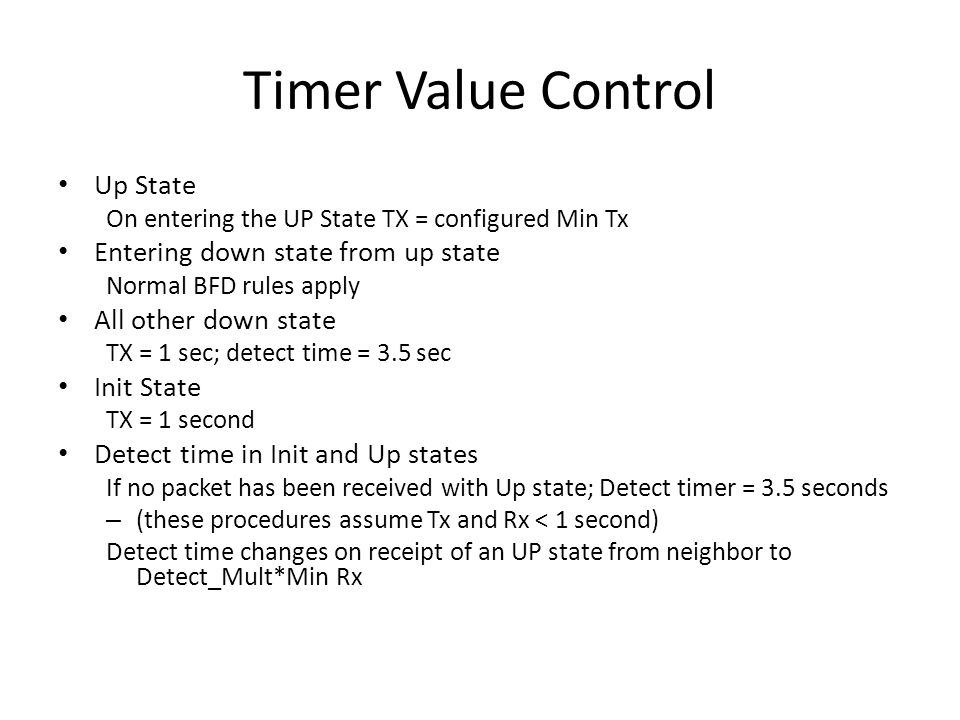 Timer Value Control

• Up State
On entering the UP State TX = configured Min Tx
• Entering down state from up state
Normal BFD rules apply
• All other down state
TX = 1 sec; detect time = 3.5 sec
• Init State
TX = 1 second
• Detect time in Init and Up states
If no packet has been received with Up state; Detect timer = 3.5 seconds
– (these procedures assume Tx and Rx < 1 second)
Detect time changes on receipt of an UP state from neighbor to Detect_Mult*Min Rx